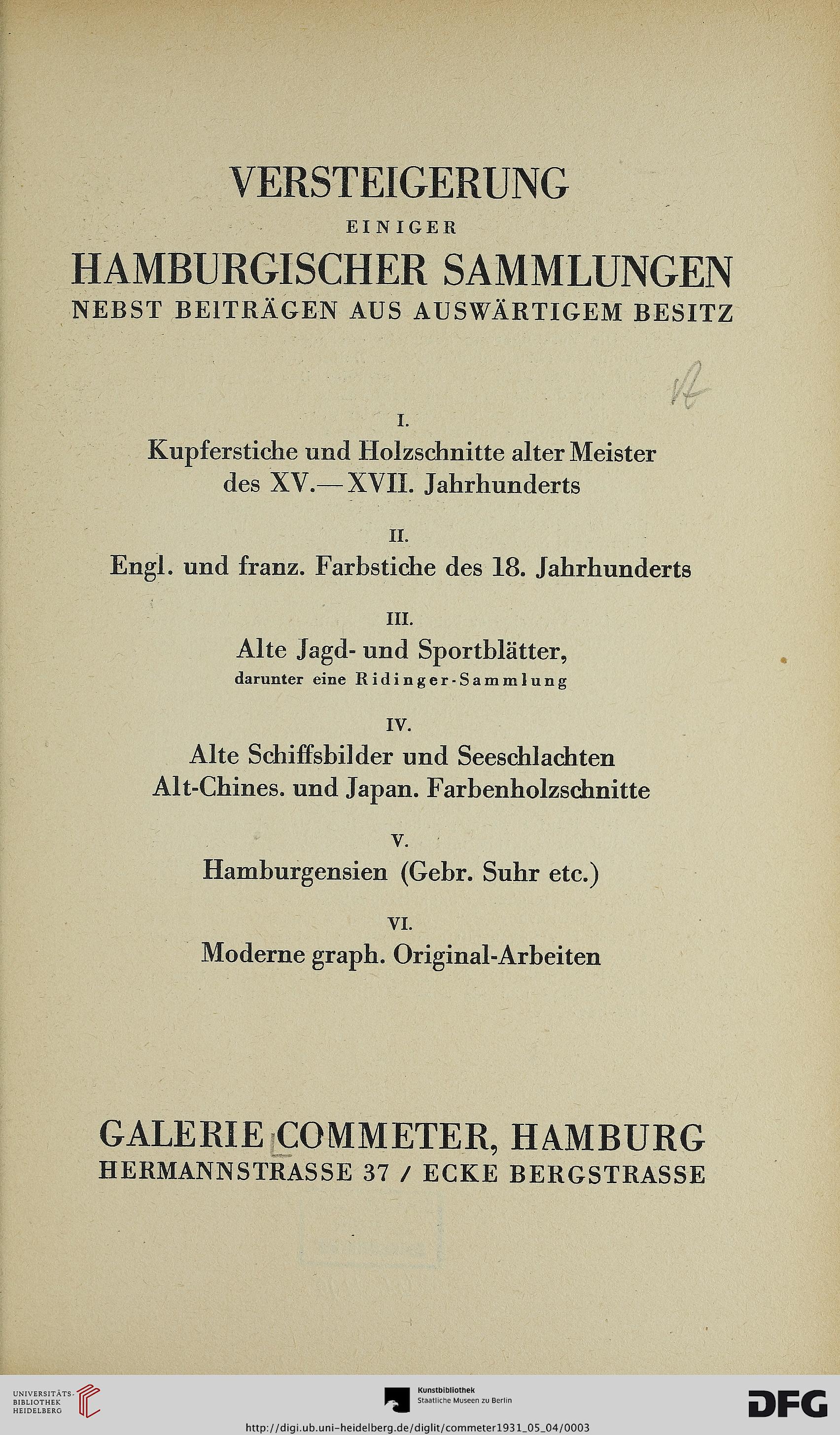 VERSTEIGERUNG
EINIGER
HAMBURGISCHER SAMMLUNGEN
NEBST BEITRÄGEN AUS AUSWÄRTIGEM BESITZ

I.
Kupferstiche und Holzschnitte alter Meister des XV.—XVII. Jahrhunderts

II.
Engl. und franz. Farbstiche des 18. Jahrhunderts

III.
Alte Jagd- und Sportblätter,
darunter eine Ridinger-Sammlung

IV.
Alte Schiffsbilder und Seeschlachten
Alt-Chines. und Japan. Farbenholzschnitte

V.
Hamburgensien (Gebr. Suhr etc.)

VI.
Moderne graph. Original-Arbeiten

GALERIE COMMETER, HAMBURG
HERMANNSTRASSE 37 / ECKE BERGSTRASSE

UNIVERSITÄTS-BIBLIOTHEK HEIDELBERG
Kunstbibliothek Staatliche Museen zu Berlin
DFG
http://digi.ub.uni-heidelberg.de/diglit/commeter1931_05_04/0003